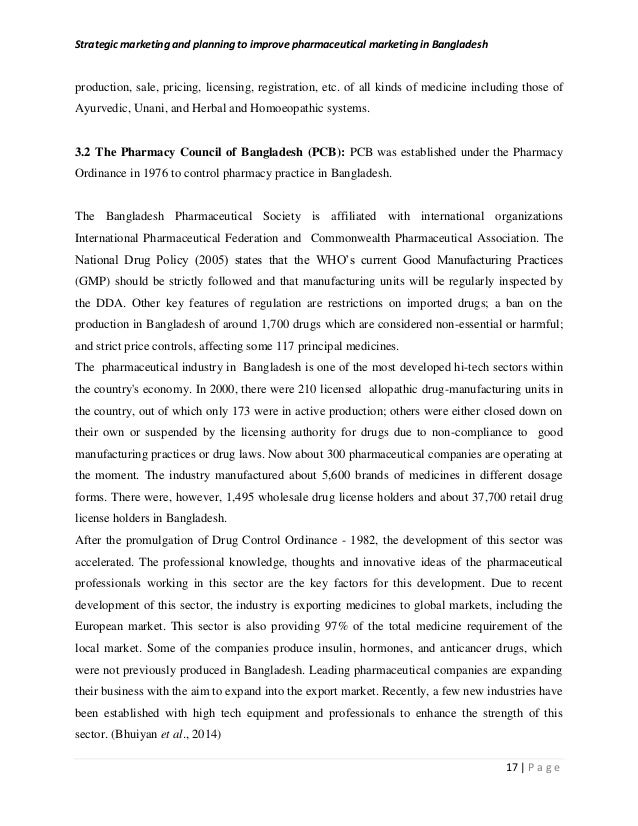 Strategic marketing and planning to improve pharmaceutical marketing in Bangladesh

production, sale, pricing, licensing, registration, etc. of all kinds of medicine including those of Ayurvedic, Unani, and Herbal and Homoeopathic systems.

3.2 The Pharmacy Council of Bangladesh (PCB): PCB was established under the Pharmacy Ordinance in 1976 to control pharmacy practice in Bangladesh.

The Bangladesh Pharmaceutical Society is affiliated with international organizations International Pharmaceutical Federation and Commonwealth Pharmaceutical Association. The National Drug Policy (2005) states that the WHO's current Good Manufacturing Practices (GMP) should be strictly followed and that manufacturing units will be regularly inspected by the DDA. Other key features of regulation are restrictions on imported drugs; a ban on the production in Bangladesh of around 1,700 drugs which are considered non-essential or harmful; and strict price controls, affecting some 117 principal medicines.
The pharmaceutical industry in Bangladesh is one of the most developed hi-tech sectors within the country's economy. In 2000, there were 210 licensed allopathic drug-manufacturing units in the country, out of which only 173 were in active production; others were either closed down on their own or suspended by the licensing authority for drugs due to non-compliance to good manufacturing practices or drug laws. Now about 300 pharmaceutical companies are operating at the moment. The industry manufactured about 5,600 brands of medicines in different dosage forms. There were, however, 1,495 wholesale drug license holders and about 37,700 retail drug license holders in Bangladesh.
After the promulgation of Drug Control Ordinance - 1982, the development of this sector was accelerated. The professional knowledge, thoughts and innovative ideas of the pharmaceutical professionals working in this sector are the key factors for this development. Due to recent development of this sector, the industry is exporting medicines to global markets, including the European market. This sector is also providing 97% of the total medicine requirement of the local market. Some of the companies produce insulin, hormones, and anticancer drugs, which were not previously produced in Bangladesh. Leading pharmaceutical companies are expanding their business with the aim to expand into the export market. Recently, a few new industries have been established with high tech equipment and professionals to enhance the strength of this sector. (Bhuiyan et al., 2014)

17 | Page